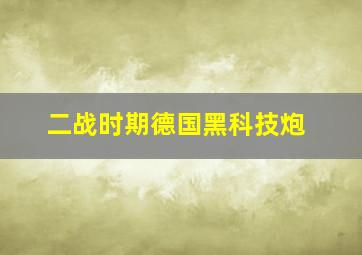 二战时期德国黑科技炮